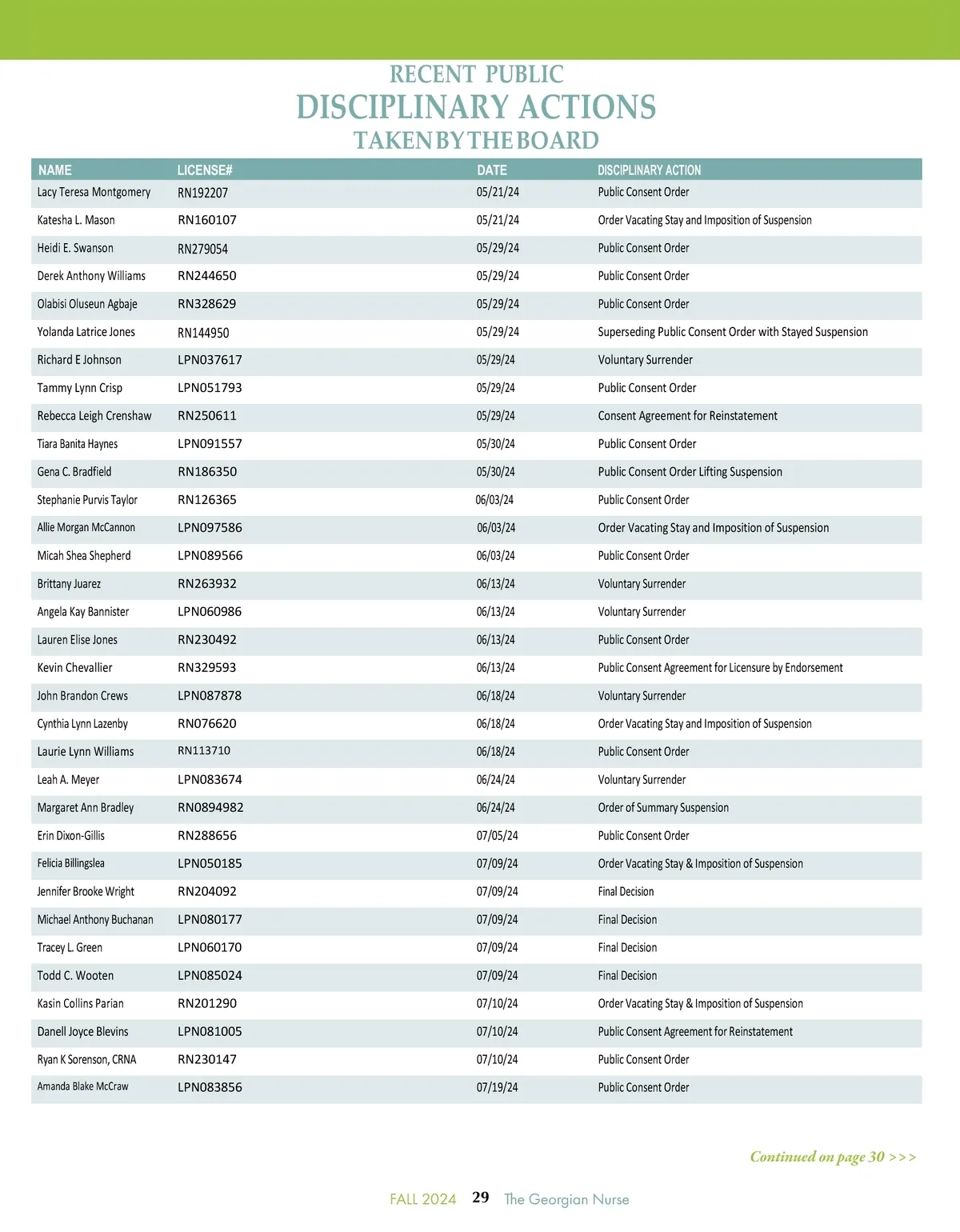 RECENT PUBLIC
DISCIPLINARY ACTIONS
TAKEN BY THE BOARD

| NAME | LICENSE# | DATE | DISCIPLINARY ACTION |
|---|---|---|---|
| Lacy Teresa Montgomery | RN192207 | 05/21/24 | Public Consent Order |
| Katesha L. Mason | RN160107 | 05/21/24 | Order Vacating Stay and Imposition of Suspension |
| Heidi E. Swanson | RN279054 | 05/29/24 | Public Consent Order |
| Derek Anthony Williams | RN244650 | 05/29/24 | Public Consent Order |
| Olabisi Oluseun Agbaje | RN328629 | 05/29/24 | Public Consent Order |
| Yolanda Latrice Jones | RN144950 | 05/29/24 | Superseding Public Consent Order with Stayed Suspension |
| Richard E Johnson | LPN037617 | 05/29/24 | Voluntary Surrender |
| Tammy Lynn Crisp | LPN051793 | 05/29/24 | Public Consent Order |
| Rebecca Leigh Crenshaw | RN250611 | 05/29/24 | Consent Agreement for Reinstatement |
| Tiara Banita Haynes | LPN091557 | 05/30/24 | Public Consent Order |
| Gena C. Bradfield | RN186350 | 05/30/24 | Public Consent Order Lifting Suspension |
| Stephanie Purvis Taylor | RN126365 | 06/03/24 | Public Consent Order |
| Allie Morgan McCannon | LPN097586 | 06/03/24 | Order Vacating Stay and Imposition of Suspension |
| Micah Shea Shepherd | LPN089566 | 06/03/24 | Public Consent Order |
| Brittany Juarez | RN263932 | 06/13/24 | Voluntary Surrender |
| Angela Kay Bannister | LPN060986 | 06/13/24 | Voluntary Surrender |
| Lauren Elise Jones | RN230492 | 06/13/24 | Public Consent Order |
| Kevin Chevallier | RN329593 | 06/13/24 | Public Consent Agreement for Licensure by Endorsement |
| John Brandon Crews | LPN087878 | 06/18/24 | Voluntary Surrender |
| Cynthia Lynn Lazenby | RN076620 | 06/18/24 | Order Vacating Stay and Imposition of Suspension |
| Laurie Lynn Williams | RN113710 | 06/18/24 | Public Consent Order |
| Leah A. Meyer | LPN083674 | 06/24/24 | Voluntary Surrender |
| Margaret Ann Bradley | RN0894982 | 06/24/24 | Order of Summary Suspension |
| Erin Dixon-Gillis | RN288656 | 07/05/24 | Public Consent Order |
| Felicia Billingslea | LPN050185 | 07/09/24 | Order Vacating Stay & Imposition of Suspension |
| Jennifer Brooke Wright | RN204092 | 07/09/24 | Final Decision |
| Michael Anthony Buchanan | LPN080177 | 07/09/24 | Final Decision |
| Tracey L. Green | LPN060170 | 07/09/24 | Final Decision |
| Todd C. Wooten | LPN085024 | 07/09/24 | Final Decision |
| Kasin Collins Parian | RN201290 | 07/10/24 | Order Vacating Stay & Imposition of Suspension |
| Danell Joyce Blevins | LPN081005 | 07/10/24 | Public Consent Agreement for Reinstatement |
| Ryan K Sorenson, CRNA | RN230147 | 07/10/24 | Public Consent Order |
| Amanda Blake McCraw | LPN083856 | 07/19/24 | Public Consent Order |

Continued on page 30 >>>

FALL 2024 29 The Georgian Nurse